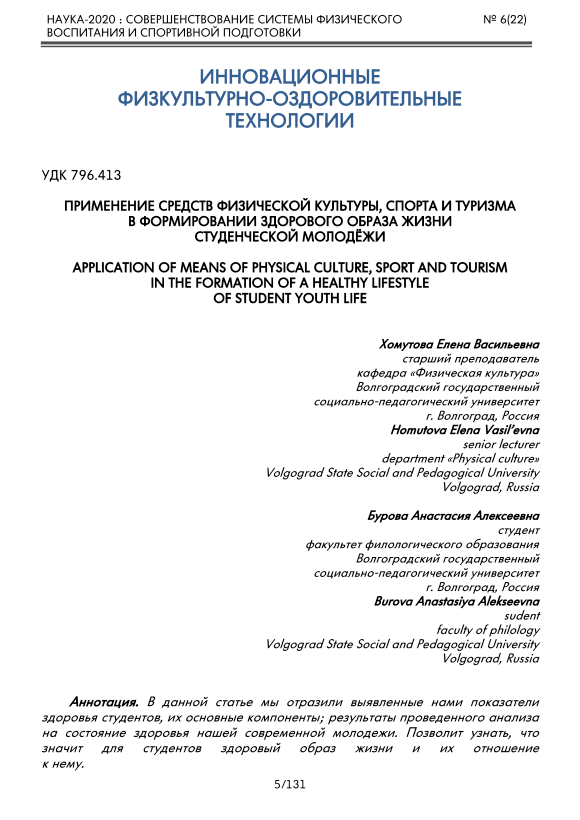 НАУКА-2020 : СОВЕРШЕНСТВОВАНИЕ СИСТЕМЫ ФИЗИЧЕСКОГО ВОСПИТАНИЯ И СПОРТИВНОЙ ПОДГОТОВКИ

№ 6(22)

ИННОВАЦИОННЫЕ ФИЗКУЛЬТУРНО-ОЗДОРОВИТЕЛЬНЫЕ ТЕХНОЛОГИИ

УДК 796.413

ПРИМЕНЕНИЕ СРЕДСТВ ФИЗИЧЕСКОЙ КУЛЬТУРЫ, СПОРТА И ТУРИЗМА В ФОРМИРОВАНИИ ЗДОРОВОГО ОБРАЗА ЖИЗНИ СТУДЕНЧЕСКОЙ МОЛОДЁЖИ

APPLICATION OF MEANS OF PHYSICAL CULTURE, SPORT AND TOURISM IN THE FORMATION OF A HEALTHY LIFESTYLE OF STUDENT YOUTH LIFE

Хомутова Елена Васильевна
старший преподаватель
кафедра «Физическая культура»
Волгоградский государственный
социально-педагогический университет
г. Волгоград, Россия
Homutova Elena Vasil'evna
senior lecturer
department «Physical culture»
Volgograd State Social and Pedagogical University
Volgograd, Russia

Бурова Анастасия Алексеевна
студент
факультет филологического образования
Волгоградский государственный
социально-педагогический университет
г. Волгоград, Россия
Burova Anastasiya Alekseevna
sudent
faculty of philology
Volgograd State Social and Pedagogical University
Volgograd, Russia

Аннотация. В данной статье мы отразили выявленные нами показатели здоровья студентов, их основные компоненты; результаты проведенного анализа на состояние здоровья нашей современной молодежи. Позволит узнать, что значит для студентов здоровый образ жизни и их отношение к нему.

5/131